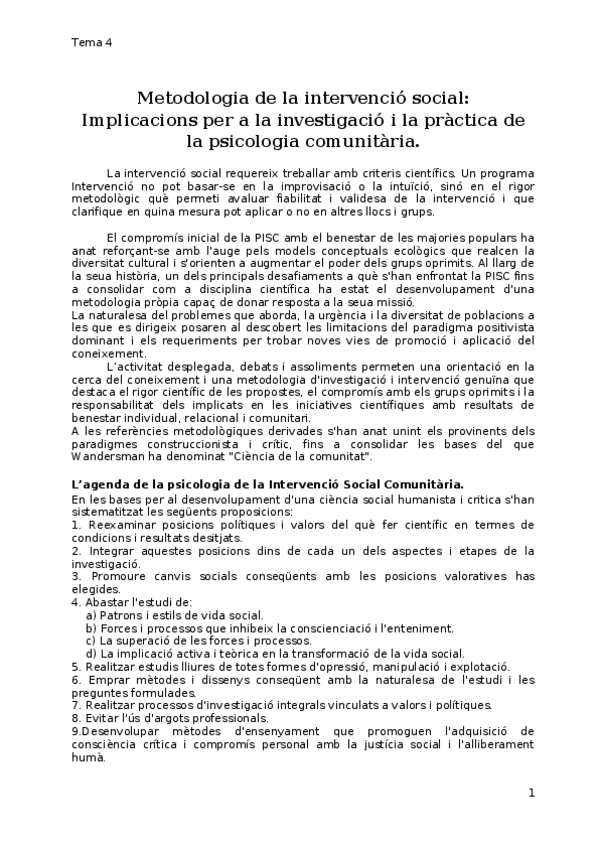 Tema 4

Metodologia de la intervenció social: Implicacions per a la investigació i la pràctica de la psicologia comunitària.

La intervenció social requereix treballar amb criteris científics. Un programa Intervenció no pot basar-se en la improvisació o la intuïció, sinó en el rigor metodològic què permeti avaluar fiabilitat i validesa de la intervenció i que clarifique en quina mesura pot aplicar o no en altres llocs i grups.

El compromís inicial de la PISC amb el benestar de les majories populars ha anat reforçant-se amb l'auge pels models conceptuals ecològics que realcen la diversitat cultural i s'orienten a augmentar el poder dels grups oprimits. Al llarg de la seua història, un dels principals desafiaments a què s'han enfrontat la PISC fins a consolidar com a disciplina científica ha estat el desenvolupament d'una metodologia pròpia capaç de donar resposta a la seua missió.
La naturalesa del problemes que aborda, la urgència i la diversitat de poblacions a les que es dirigeix posaren al descobert les limitacions del paradigma positivista dominant i els requeriments per trobar noves vies de promoció i aplicació del coneixement.
L'activitat desplegada, debats i assoliments permeten una orientació en la cerca del coneixement i una metodologia d'investigació i intervenció genuïna que destaca el rigor científic de les propostes, el compromís amb els grups oprimits i la responsabilitat dels implicats en les iniciatives científiques amb resultats de benestar individual, relacional i comunitari.
A les referències metodològiques derivades s'han anat unint els provinents dels paradigmes construccionista i crític, fins a consolidar les bases del que Wandersman ha denominat "Ciència de la comunitat".

L'agenda de la psicologia de la Intervenció Social Comunitària.
En les bases per al desenvolupament d'una ciència social humanista i crítica s'han sistematitzat les següents proposicions:
1. Reexaminar posicions polítiques i valors del què fer científic en termes de condicions i resultats desitjats.
2. Integrar aquestes posicions dins de cada un dels aspectes i etapes de la investigació.
3. Promoure canvis socials conseqüents amb les posicions valoratives has elegides.
4. Abastar l'estudi de:
a) Patrons i estils de vida social.
b) Forces i processos que inhibeix la conscienciació i l'enteniment.
c) La superació de les forces i processos.
d) La implicació activa i teòrica en la transformació de la vida social.
5. Realitzar estudis lliures de totes formes d'opressió, manipulació i explotació.
6. Emprar mètodes i dissenys conseqüent amb la naturalesa de l'estudi i les preguntes formulades.
7. Realitzar processos d'investigació integrals vinculats a valors i polítiques.
8. Evitar l'ús d'argots professionals.
9.Desenvolupar mètodes d'ensenyament que promoguen l'adquisició de consciència crítica i compromís personal amb la justícia social i l'alliberament humà.

1